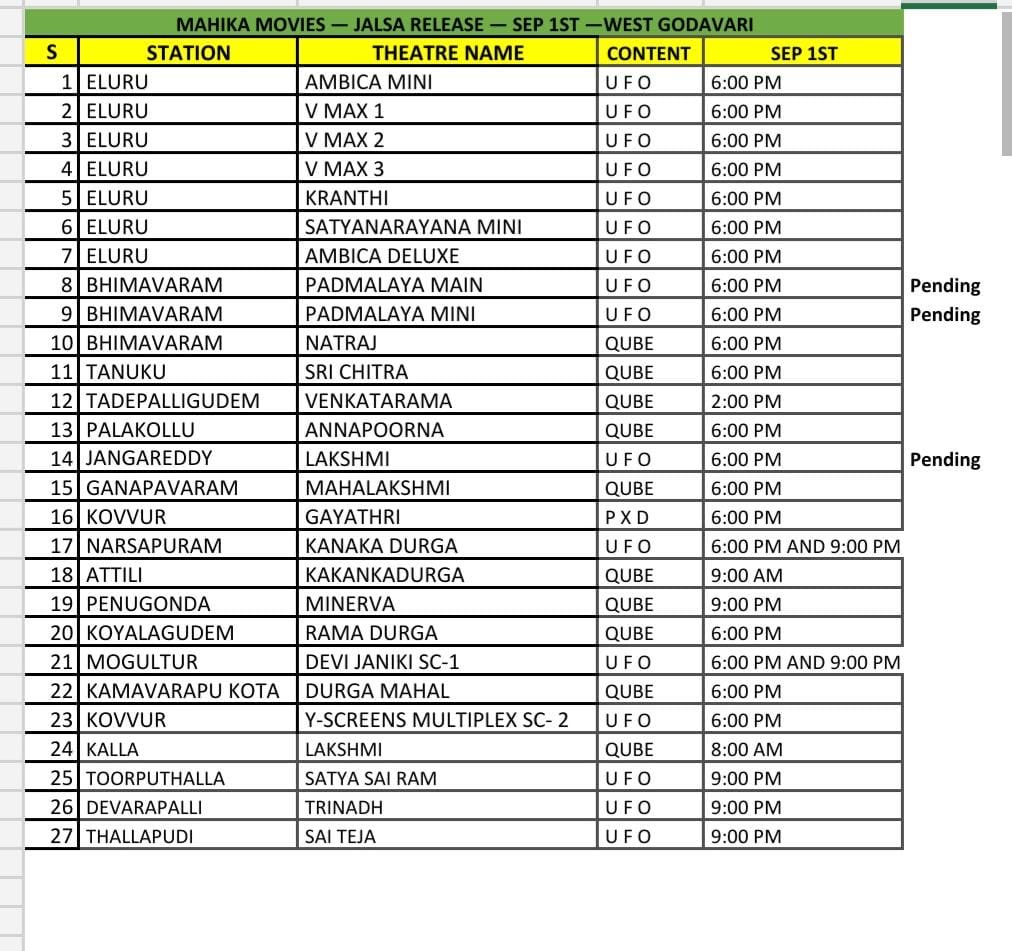 MAHIKA MOVIES — JALSA RELEASE — SEP 1ST —WEST GODAVARI

| S | STATION | THEATRE NAME | CONTENT | SEP 1ST | |
|---|---|---|---|---|---|
| 1 | ELURU | AMBICA MINI | U F O | 6:00 PM | |
| 2 | ELURU | V MAX 1 | U F O | 6:00 PM | |
| 3 | ELURU | V MAX 2 | U F O | 6:00 PM | |
| 4 | ELURU | V MAX 3 | U F O | 6:00 PM | |
| 5 | ELURU | KRANTHI | U F O | 6:00 PM | |
| 6 | ELURU | SATYANARAYANA MINI | U F O | 6:00 PM | |
| 7 | ELURU | AMBICA DELUXE | U F O | 6:00 PM | |
| 8 | BHIMAVARAM | PADMALAYA MAIN | U F O | 6:00 PM | Pending |
| 9 | BHIMAVARAM | PADMALAYA MINI | U F O | 6:00 PM | Pending |
| 10 | BHIMAVARAM | NATRAJ | QUBE | 6:00 PM | |
| 11 | TANUKU | SRI CHITRA | QUBE | 6:00 PM | |
| 12 | TADEPALLIGUDEM | VENKATARAMA | QUBE | 2:00 PM | |
| 13 | PALAKOLLU | ANNAPOORNA | QUBE | 6:00 PM | |
| 14 | JANGAREDDY | LAKSHMI | U F O | 6:00 PM | Pending |
| 15 | GANAPAVARAM | MAHALAKSHMI | QUBE | 6:00 PM | |
| 16 | KOVVUR | GAYATHRI | P X D | 6:00 PM | |
| 17 | NARSAPURAM | KANAKA DURGA | U F O | 6:00 PM AND 9:00 PM | |
| 18 | ATTILI | KAKANKADURGA | QUBE | 9:00 AM | |
| 19 | PENUGONDA | MINERVA | QUBE | 9:00 PM | |
| 20 | KOYALAGUDEM | RAMA DURGA | QUBE | 6:00 PM | |
| 21 | MOGULTUR | DEVI JANIKI SC-1 | U F O | 6:00 PM AND 9:00 PM | |
| 22 | KAMAVARAPU KOTA | DURGA MAHAL | QUBE | 6:00 PM | |
| 23 | KOVVUR | Y-SCREENS MULTIPLEX SC- 2 | U F O | 6:00 PM | |
| 24 | KALLA | LAKSHMI | QUBE | 8:00 AM | |
| 25 | TOORPUTHALLA | SATYA SAI RAM | U F O | 9:00 PM | |
| 26 | DEVARAPALLI | TRINADH | U F O | 9:00 PM | |
| 27 | THALLAPUDI | SAI TEJA | U F O | 9:00 PM | |